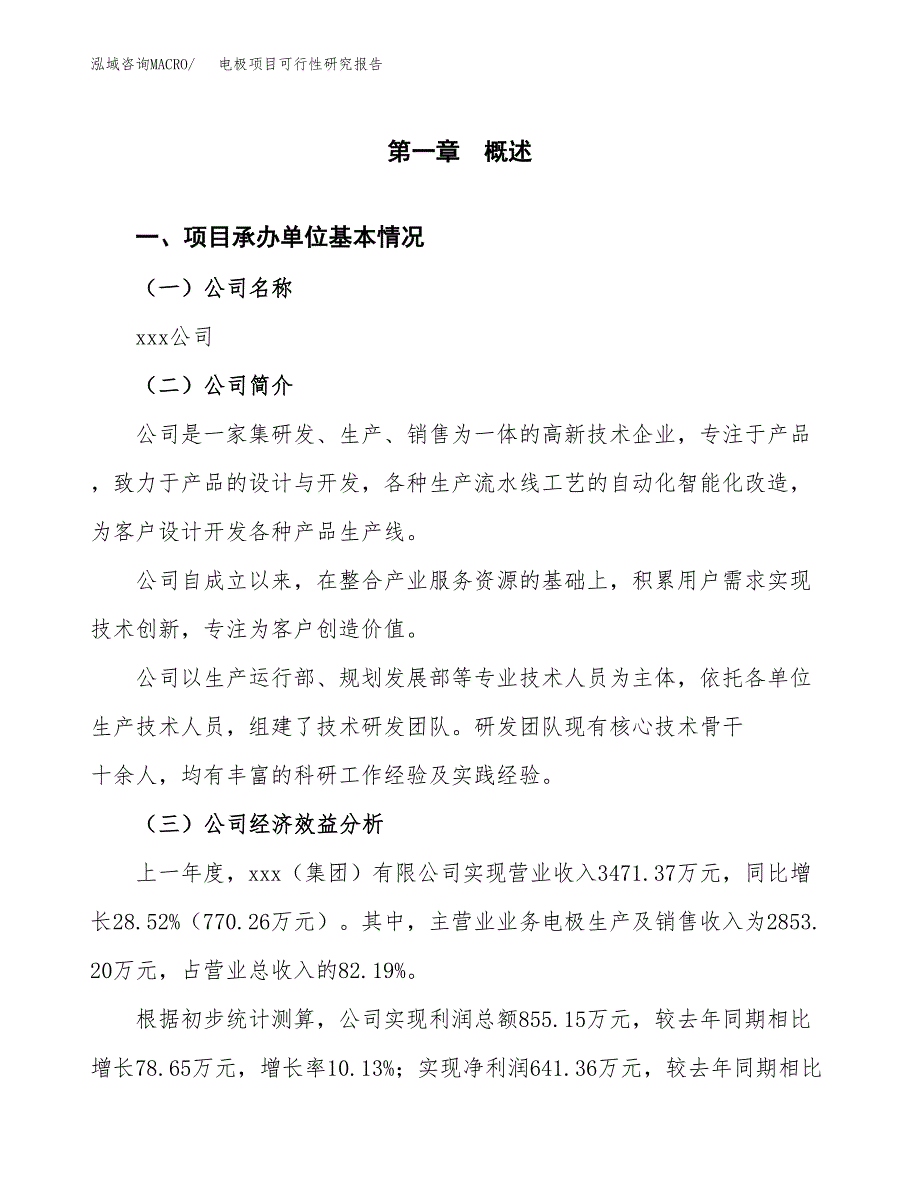 泓域咨询MACRO/　电极项目可行性研究报告

第一章　概述

一、项目承办单位基本情况

（一）公司名称

xxx公司

（二）公司简介

公司是一家集研发、生产、销售为一体的高新技术企业，专注于产品，致力于产品的设计与开发，各种生产流水线工艺的自动化智能化改造，为客户设计开发各种产品生产线。

公司自成立以来，在整合产业服务资源的基础上，积累用户需求实现技术创新，专注为客户创造价值。

公司以生产运行部、规划发展部等专业技术人员为主体，依托各单位生产技术人员，组建了技术研发团队。研发团队现有核心技术骨干十余人，均有丰富的科研工作经验及实践经验。

（三）公司经济效益分析

上一年度，xxx（集团）有限公司实现营业收入3471.37万元，同比增长28.52%（770.26万元）。其中，主营业业务电极生产及销售收入为2853.20万元，占营业总收入的82.19%。

根据初步统计测算，公司实现利润总额855.15万元，较去年同期相比增长78.65万元，增长率10.13%；实现净利润641.36万元，较去年同期相比